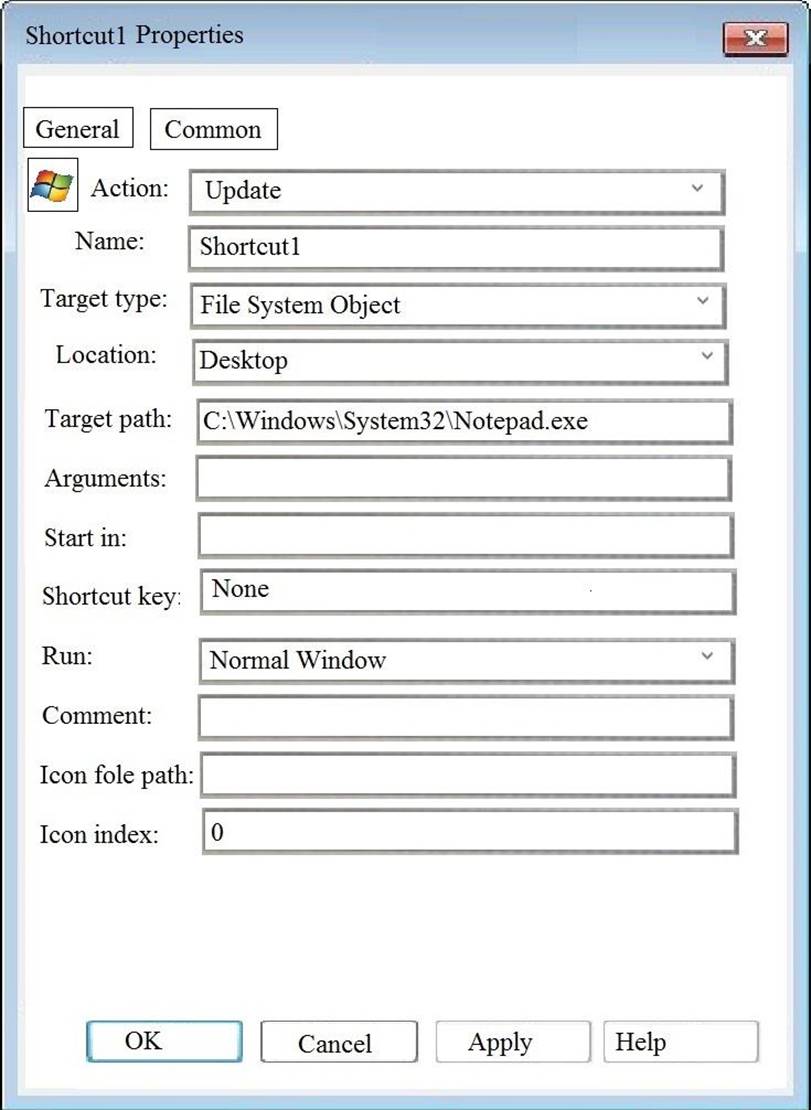 Shortcut1 Properties

General Common

Action: Update

Name: Shortcut1

Target type: File System Object

Location: Desktop

Target path: C:\Windows\System32\Notepad.exe

Arguments:

Start in:

Shortcut key: None

Run: Normal Window

Comment:

Icon fole path:

Icon index: 0

OK Cancel Apply Help